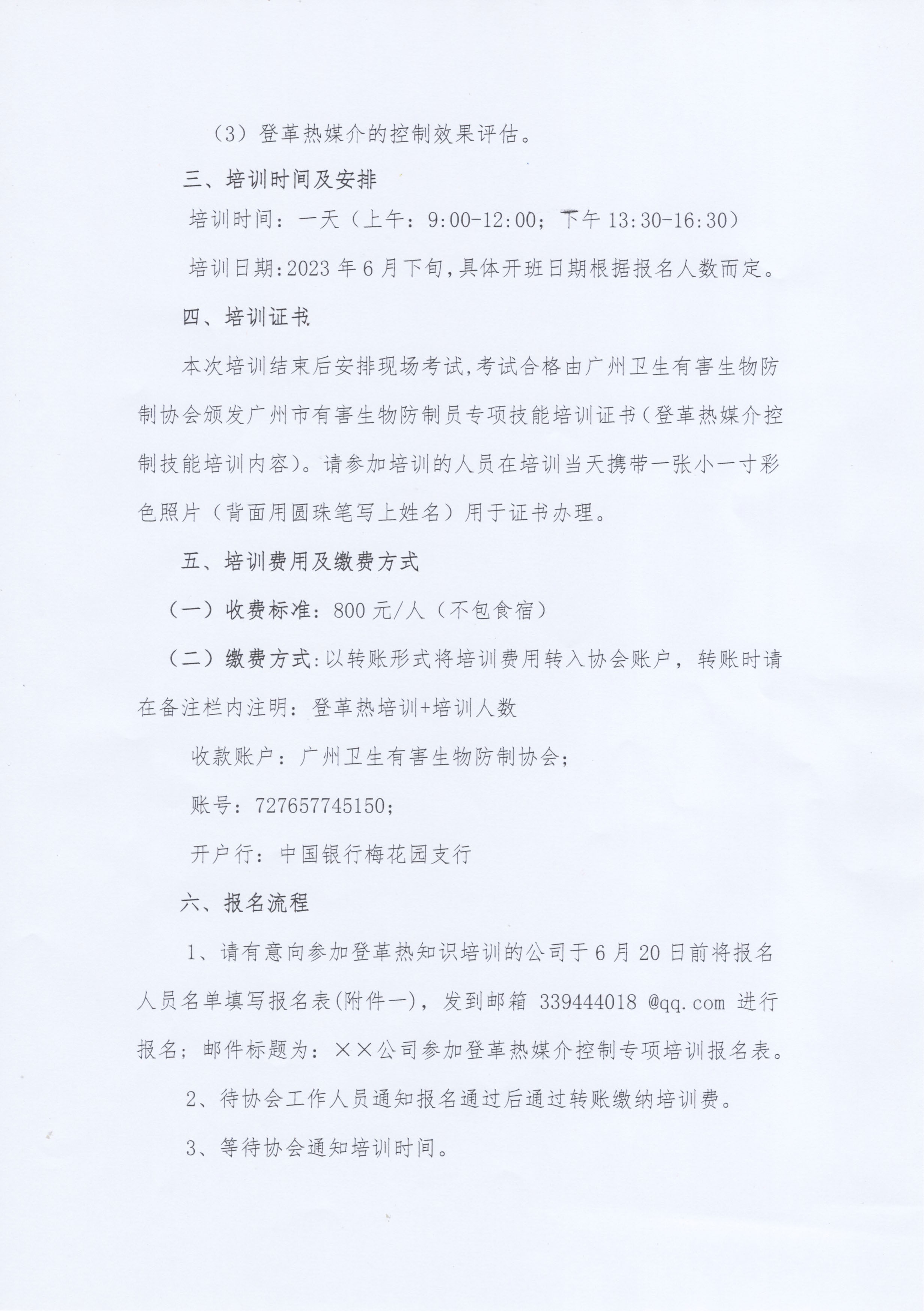 （3）登革热媒介的控制效果评估。

三、培训时间及安排

培训时间：一天（上午：9:00-12:00；下午 13:30-16:30）

培训日期:2023 年 6 月下旬,具体开班日期根据报名人数而定。

四、培训证书

本次培训结束后安排现场考试,考试合格由广州卫生有害生物防制协会颁发广州市有害生物防制员专项技能培训证书（登革热媒介控制技能培训内容）。请参加培训的人员在培训当天携带一张小一寸彩色照片（背面用圆珠笔写上姓名）用于证书办理。

五、培训费用及缴费方式

（一）收费标准：800 元/人（不包食宿）

（二）缴费方式:以转账形式将培训费用转入协会账户，转账时请在备注栏内注明：登革热培训+培训人数

收款账户：广州卫生有害生物防制协会；

账号：727657745150；

开户行：中国银行梅花园支行

六、报名流程

1、请有意向参加登革热知识培训的公司于 6 月 20 日前将报名人员名单填写报名表(附件一)，发到邮箱 339444018 @qq.com 进行报名；邮件标题为：××公司参加登革热媒介控制专项培训报名表。

2、待协会工作人员通知报名通过后通过转账缴纳培训费。

3、等待协会通知培训时间。